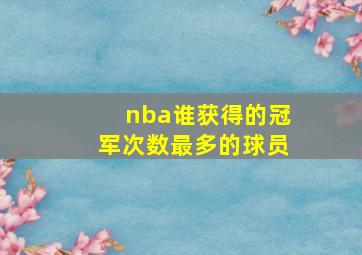 nba谁获得的冠军次数最多的球员